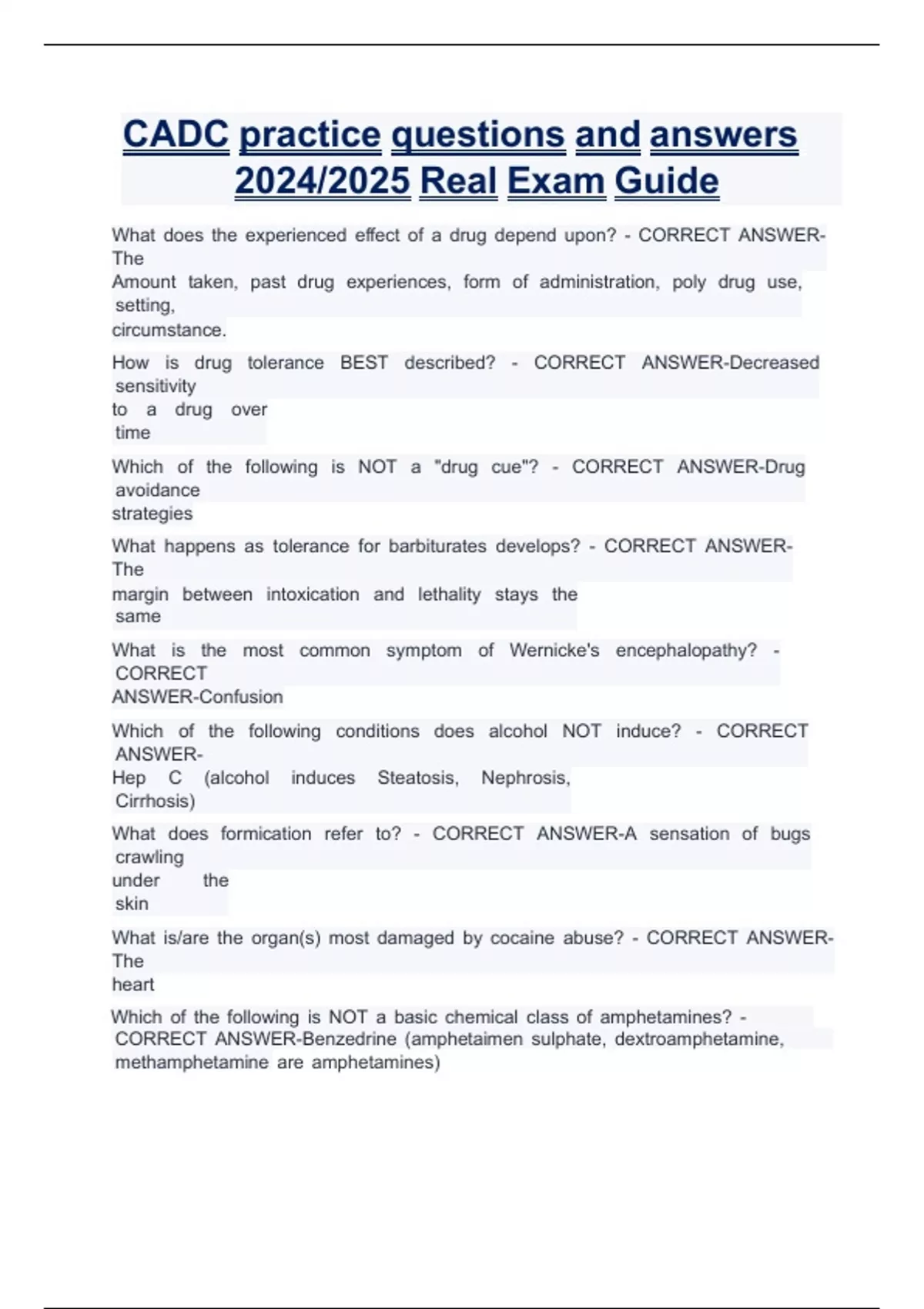 CADC practice questions and answers 2024/2025 Real Exam Guide

What does the experienced effect of a drug depend upon? - CORRECT ANSWER-The Amount taken, past drug experiences, form of administration, poly drug use, setting, circumstance.

How is drug tolerance BEST described? - CORRECT ANSWER-Decreased sensitivity to a drug over time

Which of the following is NOT a "drug cue"? - CORRECT ANSWER-Drug avoidance strategies

What happens as tolerance for barbiturates develops? - CORRECT ANSWER-The margin between intoxication and lethality stays the same

What is the most common symptom of Wernicke's encephalopathy? - CORRECT ANSWER-Confusion

Which of the following conditions does alcohol NOT induce? - CORRECT ANSWER-Hep C (alcohol induces Steatosis, Nephrosis, Cirrhosis)

What does formication refer to? - CORRECT ANSWER-A sensation of bugs crawling under the skin

What is/are the organ(s) most damaged by cocaine abuse? - CORRECT ANSWER-The heart

Which of the following is NOT a basic chemical class of amphetamines? - CORRECT ANSWER-Benzedrine (amphetaimen sulphate, dextroamphetamine, methamphetamine are amphetamines)